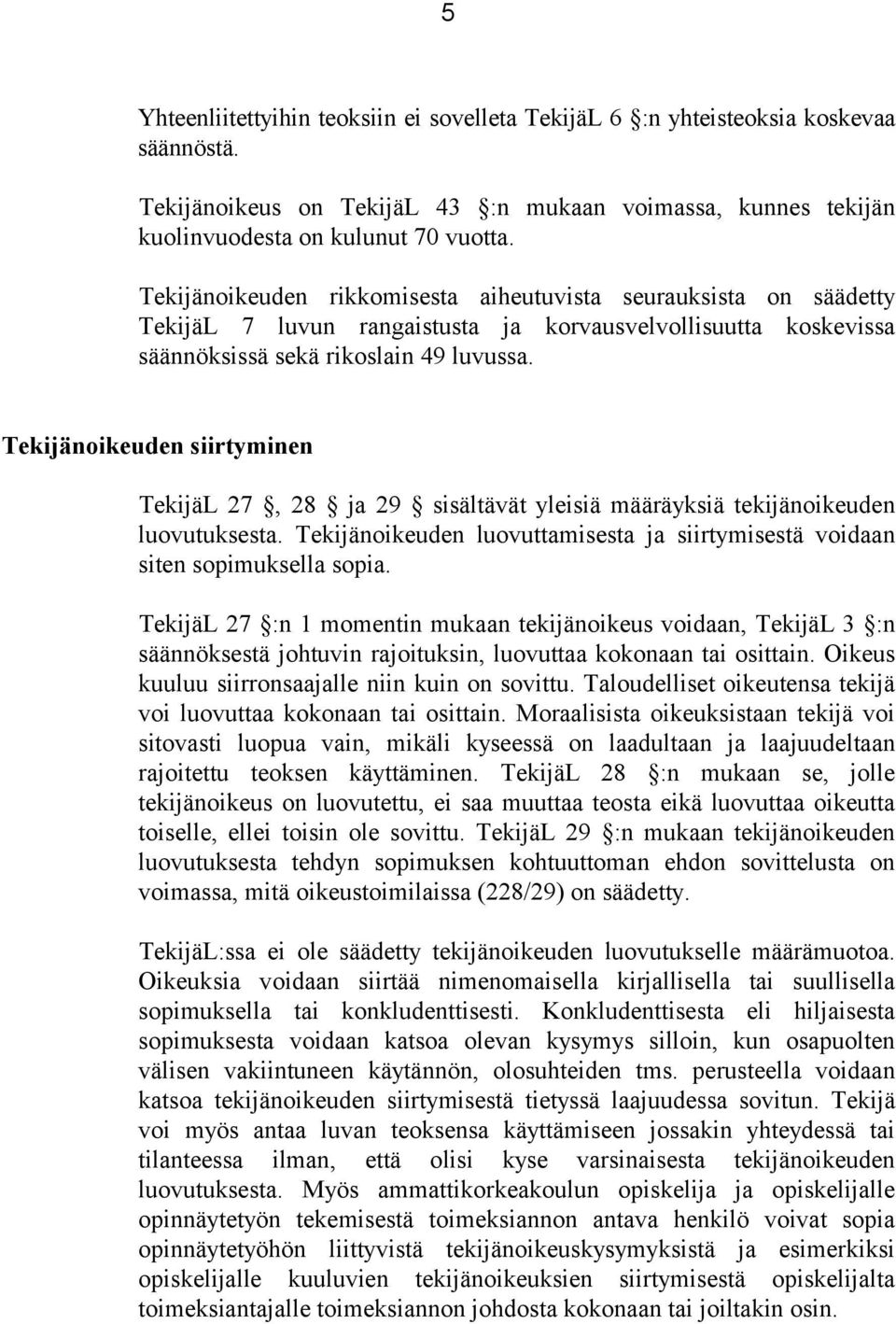 5

Yhteenliitettyihin teoksiin ei sovelleta TekijäL 6 :n yhteisteoksia koskevaa säännöstä.

Tekijänoikeus on TekijäL 43 :n mukaan voimassa, kunnes tekijän kuolinvuodesta on kulunut 70 vuotta.

Tekijänoikeuden rikkomisesta aiheutuvista seurauksista on säädetty TekijäL 7 luvun rangaistusta ja korvausvelvollisuutta koskevissa säännöksissä sekä rikoslain 49 luvussa.

Tekijänoikeuden siirtyminen

TekijäL 27 , 28 ja 29 sisältävät yleisiä määräyksiä tekijänoikeuden luovutuksesta. Tekijänoikeuden luovuttamisesta ja siirtymisestä voidaan siten sopimuksella sopia.

TekijäL 27 :n 1 momentin mukaan tekijänoikeus voidaan, TekijäL 3 :n säännöksestä johtuvin rajoituksin, luovuttaa kokonaan tai osittain. Oikeus kuuluu siirronsaajalle niin kuin on sovittu. Taloudelliset oikeutensa tekijä voi luovuttaa kokonaan tai osittain. Moraalisista oikeuksistaan tekijä voi sitovasti luopua vain, mikäli kyseessä on laadultaan ja laajuudeltaan rajoitettu teoksen käyttäminen. TekijäL 28 :n mukaan se, jolle tekijänoikeus on luovutettu, ei saa muuttaa teosta eikä luovuttaa oikeutta toiselle, ellei toisin ole sovittu. TekijäL 29 :n mukaan tekijänoikeuden luovutuksesta tehdyn sopimuksen kohtuuttoman ehdon sovittelusta on voimassa, mitä oikeustoimilaissa (228/29) on säädetty.

TekijäL:ssa ei ole säädetty tekijänoikeuden luovutukselle määrämuotoa. Oikeuksia voidaan siirtää nimenomaisella kirjallisella tai suullisella sopimuksella tai konkludenttisesti. Konkludenttisesta eli hiljaisesta sopimuksesta voidaan katsoa olevan kysymys silloin, kun osapuolten välisen vakiintuneen käytännön, olosuhteiden tms. perusteella voidaan katsoa tekijänoikeuden siirtymisestä tietyssä laajuudessa sovitun. Tekijä voi myös antaa luvan teoksensa käyttämiseen jossakin yhteydessä tai tilanteessa ilman, että olisi kyse varsinaisesta tekijänoikeuden luovutuksesta. Myös ammattikorkeakoulun opiskelija ja opiskelijalle opinnäytetyön tekemisestä toimeksiannon antava henkilö voivat sopia opinnäytetyöhön liittyvistä tekijänoikeuskysymyksistä ja esimerkiksi opiskelijalle kuuluvien tekijänoikeuksien siirtymisestä opiskelijalta toimeksiantajalle toimeksiannon johdosta kokonaan tai joiltakin osin.